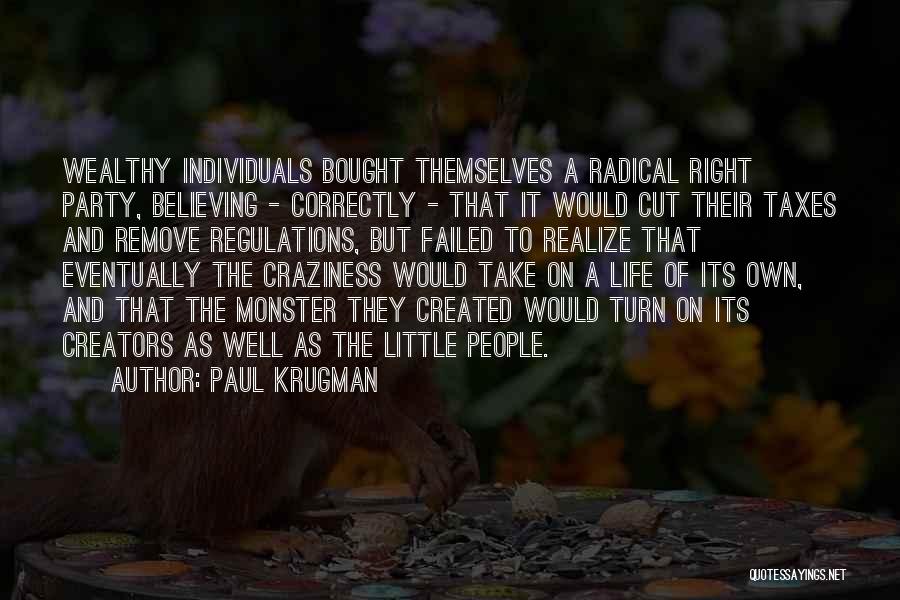 WEALTHY INDIVIDUALS BOUGHT THEMSELVES A RADICAL RIGHT PARTY, BELIEVING - CORRECTLY - THAT IT WOULD CUT THEIR TAXES AND REMOVE REGULATIONS, BUT FAILED TO REALIZE THAT EVENTUALLY THE CRAZINESS WOULD TAKE ON A LIFE OF ITS OWN, AND THAT THE MONSTER THEY CREATED WOULD TURN ON ITS CREATORS AS WELL AS THE LITTLE PEOPLE.

AUTHOR: PAUL KRUGMAN

QUOTESSAYINGS.NET